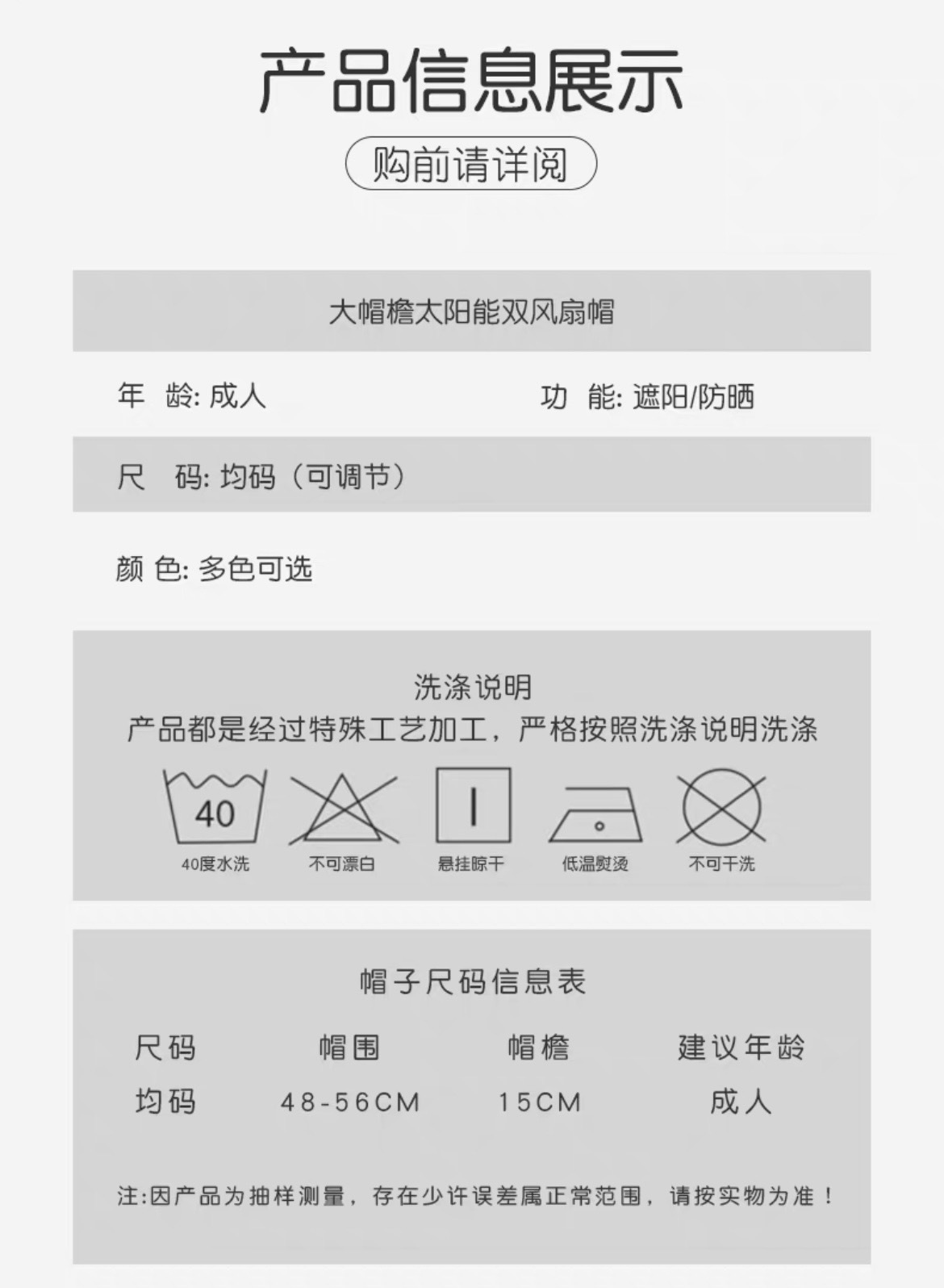 产品信息展示

购前请详阅

大帽檐太阳能双风扇帽

年 龄: 成人 功 能: 遮阳/防晒

尺 码: 均码(可调节)

颜 色: 多色可选

洗涤说明
产品都是经过特殊工艺加工，严格按照洗涤说明洗涤

40

40度水洗 不可漂白 悬挂晾干 低温熨烫 不可干洗

帽子尺码信息表

| 尺码 | 帽围 | 帽檐 | 建议年龄 |
|---|---|---|---|
| 均码 | 48-56CM | 15CM | 成人 |

注:因产品为抽样测量，存在少许误差属正常范围，请按实物为准！